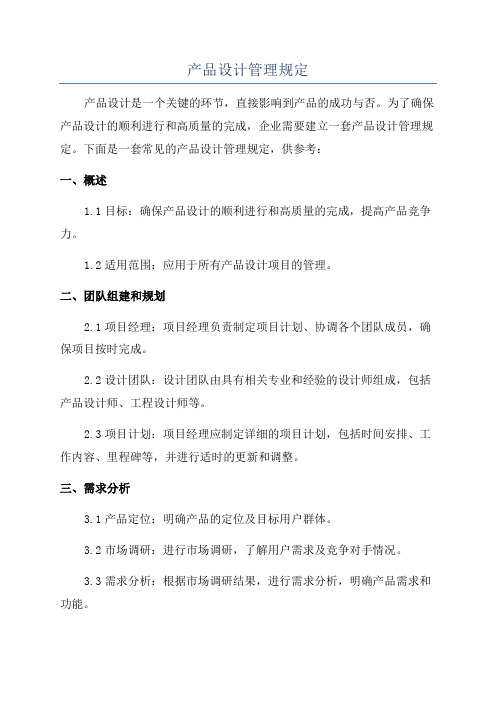 产品设计管理规定

产品设计是一个关键的环节，直接影响到产品的成功与否。为了确保产品设计的顺利进行和高质量的完成，企业需要建立一套产品设计管理规定。下面是一套常见的产品设计管理规定，供参考：

一、概述

1.1 目标：确保产品设计的顺利进行和高质量的完成，提高产品竞争力。

1.2 适用范围：应用于所有产品设计项目的管理。

二、团队组建和规划

2.1 项目经理：项目经理负责制定项目计划、协调各个团队成员，确保项目按时完成。

2.2 设计团队：设计团队由具有相关专业和经验的设计师组成，包括产品设计师、工程设计师等。

2.3 项目计划：项目经理应制定详细的项目计划，包括时间安排、工作内容、里程碑等，并进行适时的更新和调整。

三、需求分析

3.1 产品定位：明确产品的定位及目标用户群体。

3.2 市场调研：进行市场调研，了解用户需求及竞争对手情况。

3.3 需求分析：根据市场调研结果，进行需求分析，明确产品需求和功能。